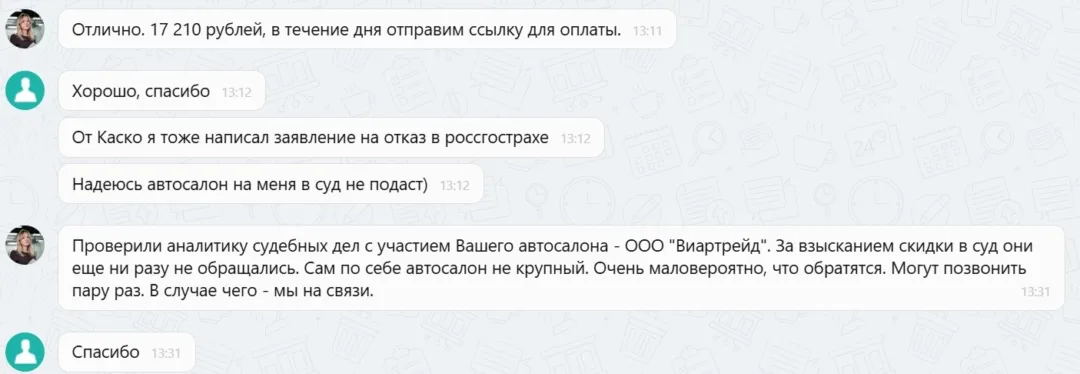 Отлично. 17 210 рублей, в течение дня отправим ссылку для оплаты. 13:11

Хорошо, спасибо 13:12

От Каско я тоже написал заявление на отказ в россгострахе 13:12

Надеюсь автосалон на меня в суд не подаст) 13:12

Проверили аналитику судебных дел с участием Вашего автосалона - ООО "Виартрейд". За взысканием скидки в суд они еще ни разу не обращались. Сам по себе автосалон не крупный. Очень маловероятно, что обратятся. Могут позвонить пару раз. В случае чего - мы на связи. 13:31

Спасибо 13:31